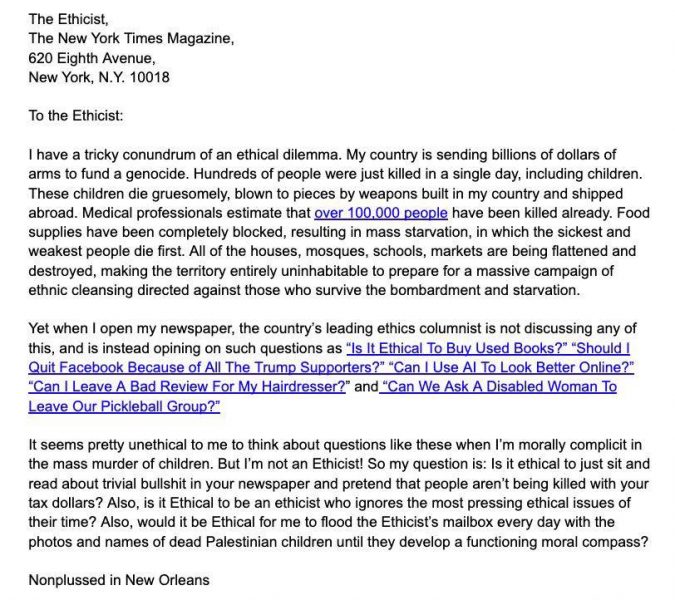 The Ethicist,
The New York Times Magazine,
620 Eighth Avenue,
New York, N.Y. 10018

To the Ethicist:

I have a tricky conundrum of an ethical dilemma. My country is sending billions of dollars of arms to fund a genocide. Hundreds of people were just killed in a single day, including children. These children die gruesomely, blown to pieces by weapons built in my country and shipped abroad. Medical professionals estimate that over 100,000 people have been killed already. Food supplies have been completely blocked, resulting in mass starvation, in which the sickest and weakest people die first. All of the houses, mosques, schools, markets are being flattened and destroyed, making the territory entirely uninhabitable to prepare for a massive campaign of ethnic cleansing directed against those who survive the bombardment and starvation.

Yet when I open my newspaper, the country's leading ethics columnist is not discussing any of this, and is instead opining on such questions as "Is It Ethical To Buy Used Books?" "Should I Quit Facebook Because of All The Trump Supporters?" "Can I Use AI To Look Better Online?" "Can I Leave A Bad Review For My Hairdresser?" and "Can We Ask A Disabled Woman To Leave Our Pickleball Group?"

It seems pretty unethical to me to think about questions like these when I'm morally complicit in the mass murder of children. But I'm not an Ethicist! So my question is: Is it ethical to just sit and read about trivial bullshit in your newspaper and pretend that people aren't being killed with your tax dollars? Also, is it Ethical to be an ethicist who ignores the most pressing ethical issues of their time? Also, would it be Ethical for me to flood the Ethicist's mailbox every day with the photos and names of dead Palestinian children until they develop a functioning moral compass?

Nonplussed in New Orleans